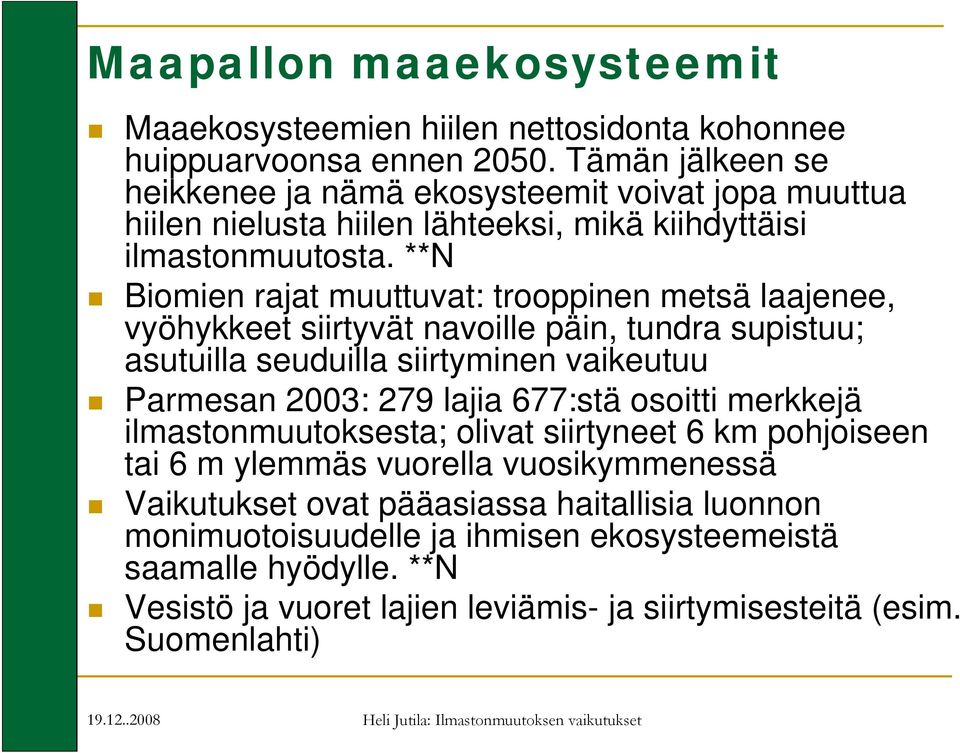 Maapallon maaekosysteemit

Maaekosysteemien hiilen nettosidonta kohonnee huippuarvoonsa ennen 2050. Tämän jälkeen se heikkenee ja nämä ekosysteemit voivat jopa muuttua hiilen nielusta hiilen lähteeksi, mikä kiihdyttäisi ilmastonmuutosta. **N

Biomien rajat muuttuvat: trooppinen metsä laajenee, vyöhykkeet siirtyvät navoille päin, tundra supistuu; asutuilla seuduilla siirtyminen vaikeutuu

Parmesan 2003: 279 lajia 677:stä osoitti merkkejä ilmastonmuutoksesta; olivat siirtyneet 6 km pohjoiseen tai 6 m ylemmäs vuorella vuosikymmenessä

Vaikutukset ovat pääasiassa haitallisia luonnon monimuotoisuudelle ja ihmisen ekosysteemeistä saamalle hyödylle. **N

Vesistö ja vuoret lajien leviämis- ja siirtymisesteitä (esim. Suomenlahti)

19.12..2008

Heli Jutila: Ilmastonmuutoksen vaikutukset